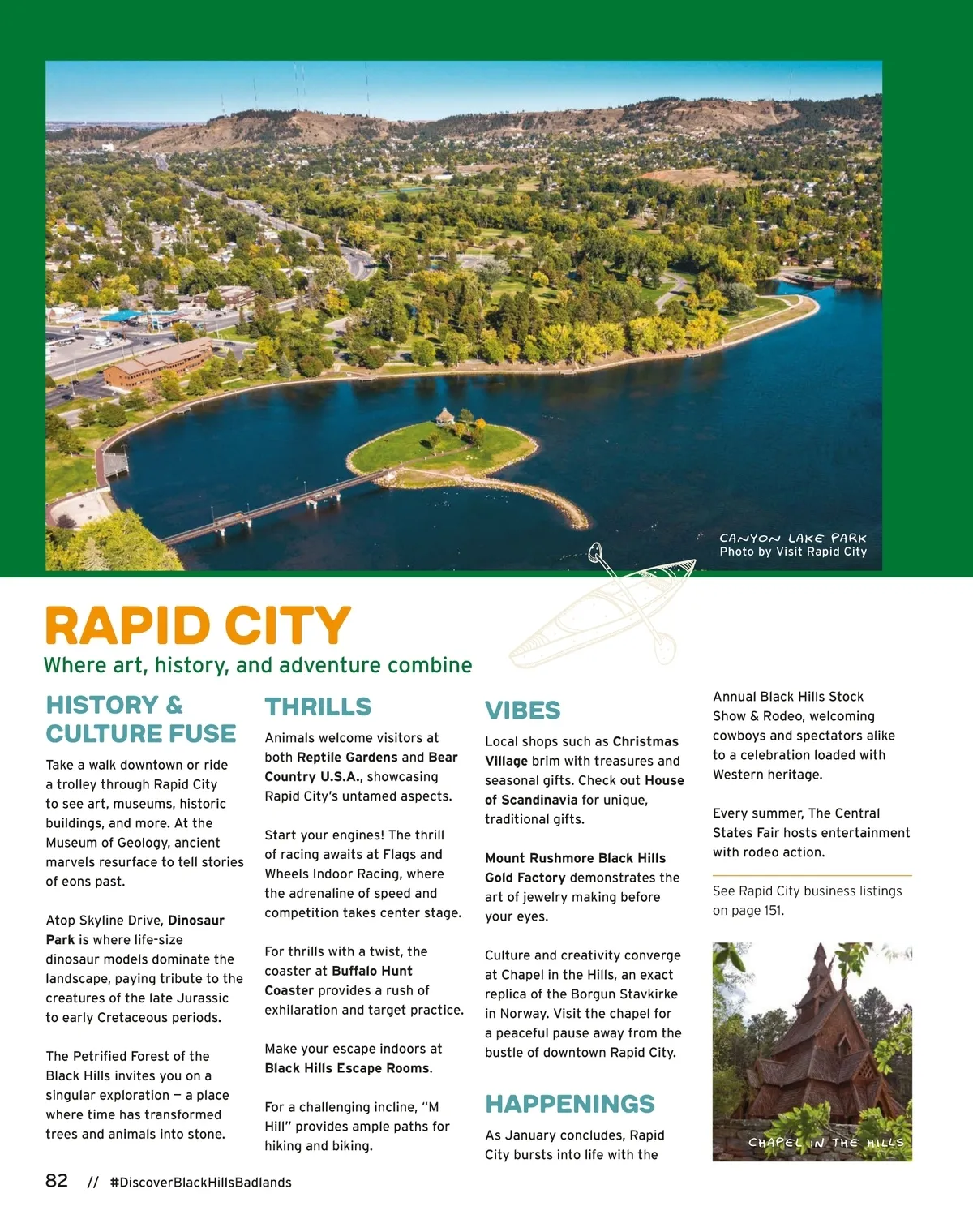 CANYON LAKE PARK
Photo by Visit Rapid City

RAPID CITY
Where art, history, and adventure combine

HISTORY & CULTURE FUSE

Take a walk downtown or ride a trolley through Rapid City to see art, museums, historic buildings, and more. At the Museum of Geology, ancient marvels resurface to tell stories of eons past.

Atop Skyline Drive, Dinosaur Park is where life-size dinosaur models dominate the landscape, paying tribute to the creatures of the late Jurassic to early Cretaceous periods.

The Petrified Forest of the Black Hills invites you on a singular exploration — a place where time has transformed trees and animals into stone.

THRILLS

Animals welcome visitors at both Reptile Gardens and Bear Country U.S.A., showcasing Rapid City's untamed aspects.

Start your engines! The thrill of racing awaits at Flags and Wheels Indoor Racing, where the adrenaline of speed and competition takes center stage.

For thrills with a twist, the coaster at Buffalo Hunt Coaster provides a rush of exhilaration and target practice.

Make your escape indoors at Black Hills Escape Rooms.

For a challenging incline, "M Hill" provides ample paths for hiking and biking.

VIBES

Local shops such as Christmas Village brim with treasures and seasonal gifts. Check out House of Scandinavia for unique, traditional gifts.

Mount Rushmore Black Hills Gold Factory demonstrates the art of jewelry making before your eyes.

Culture and creativity converge at Chapel in the Hills, an exact replica of the Borgun Stavkirke in Norway. Visit the chapel for a peaceful pause away from the bustle of downtown Rapid City.

HAPPENINGS

As January concludes, Rapid City bursts into life with the Annual Black Hills Stock Show & Rodeo, welcoming cowboys and spectators alike to a celebration loaded with Western heritage.

Every summer, The Central States Fair hosts entertainment with rodeo action.

See Rapid City business listings on page 151.

CHAPEL IN THE HILLS

82 // #DiscoverBlackHillsBadlands